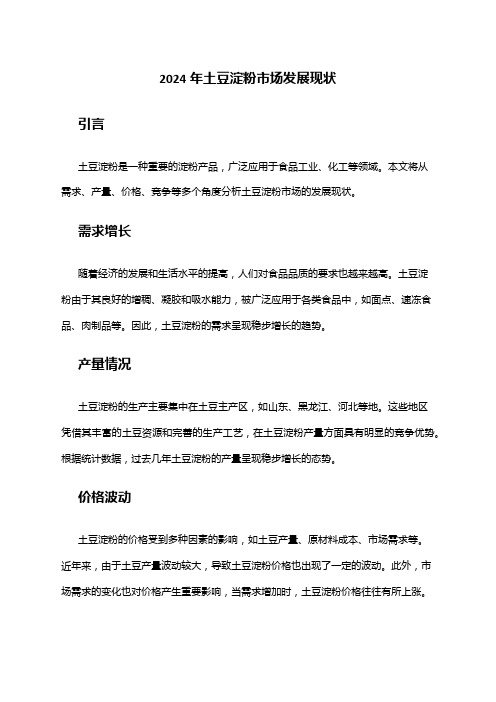 2024 年土豆淀粉市场发展现状

引言

土豆淀粉是一种重要的淀粉产品，广泛应用于食品工业、化工等领域。本文将从需求、产量、价格、竞争等多个角度分析土豆淀粉市场的发展现状。

需求增长

随着经济的发展和生活水平的提高，人们对食品品质的要求也越来越高。土豆淀粉由于其良好的增稠、凝胶和吸水能力，被广泛应用于各类食品中，如面点、速冻食品、肉制品等。因此，土豆淀粉的需求呈现稳步增长的趋势。

产量情况

土豆淀粉的生产主要集中在土豆主产区，如山东、黑龙江、河北等地。这些地区凭借其丰富的土豆资源和完善的生产工艺，在土豆淀粉产量方面具有明显的竞争优势。根据统计数据，过去几年土豆淀粉的产量呈现稳步增长的态势。

价格波动

土豆淀粉的价格受到多种因素的影响，如土豆产量、原材料成本、市场需求等。近年来，由于土豆产量波动较大，导致土豆淀粉价格也出现了一定的波动。此外，市场需求的变化也对价格产生重要影响，当需求增加时，土豆淀粉价格往往有所上涨。